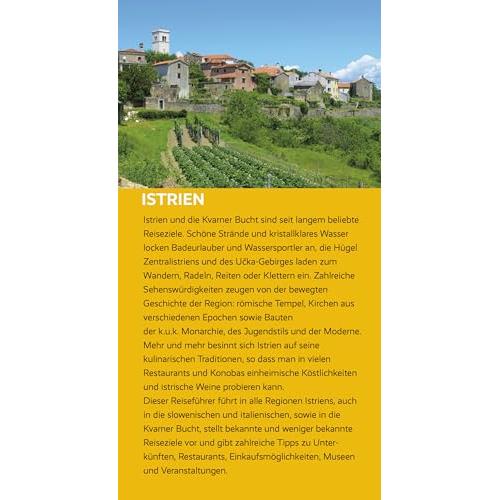 ISTRIEN

Istrien und die Kvarner Bucht sind seit langem beliebte Reiseziele. Schöne Strände und kristallklares Wasser locken Badeurlauber und Wassersportler an, die Hügel Zentralistriens und des Učka-Gebirges laden zum Wandern, Radeln, Reiten oder Klettern ein. Zahlreiche Sehenswürdigkeiten zeugen von der bewegten Geschichte der Region: römische Tempel, Kirchen aus verschiedenen Epochen sowie Bauten der k.u.k. Monarchie, des Jugendstils und der Moderne. Mehr und mehr besinnt sich Istrien auf seine kulinarischen Traditionen, so dass man in vielen Restaurants und Konobas einheimische Köstlichkeiten und istrische Weine probieren kann.

Dieser Reiseführer führt in alle Regionen Istriens, auch in die slowenischen und italienischen, sowie in die Kvarner Bucht, stellt bekannte und weniger bekannte Reiseziele vor und gibt zahlreiche Tipps zu Unterkünften, Restaurants, Einkaufsmöglichkeiten, Museen und Veranstaltungen.